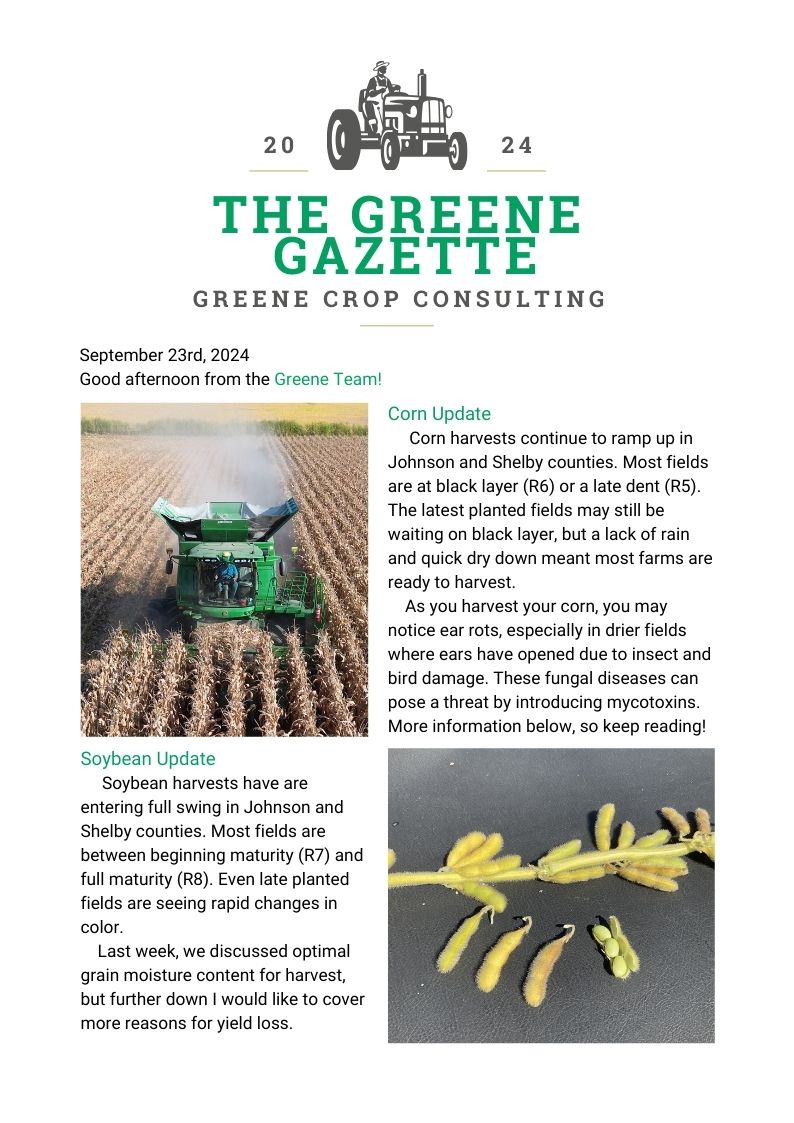 20 24

THE GREENE GAZETTE

GREENE CROP CONSULTING

September 23rd, 2024
Good afternoon from the Greene Team!

Corn Update

Corn harvests continue to ramp up in Johnson and Shelby counties. Most fields are at black layer (R6) or a late dent (R5). The latest planted fields may still be waiting on black layer, but a lack of rain and quick dry down meant most farms are ready to harvest.

As you harvest your corn, you may notice ear rots, especially in drier fields where ears have opened due to insect and bird damage. These fungal diseases can pose a threat by introducing mycotoxins. More information below, so keep reading!

Soybean Update

Soybean harvests have are entering full swing in Johnson and Shelby counties. Most fields are between beginning maturity (R7) and full maturity (R8). Even late planted fields are seeing rapid changes in color.

Last week, we discussed optimal grain moisture content for harvest, but further down I would like to cover more reasons for yield loss.